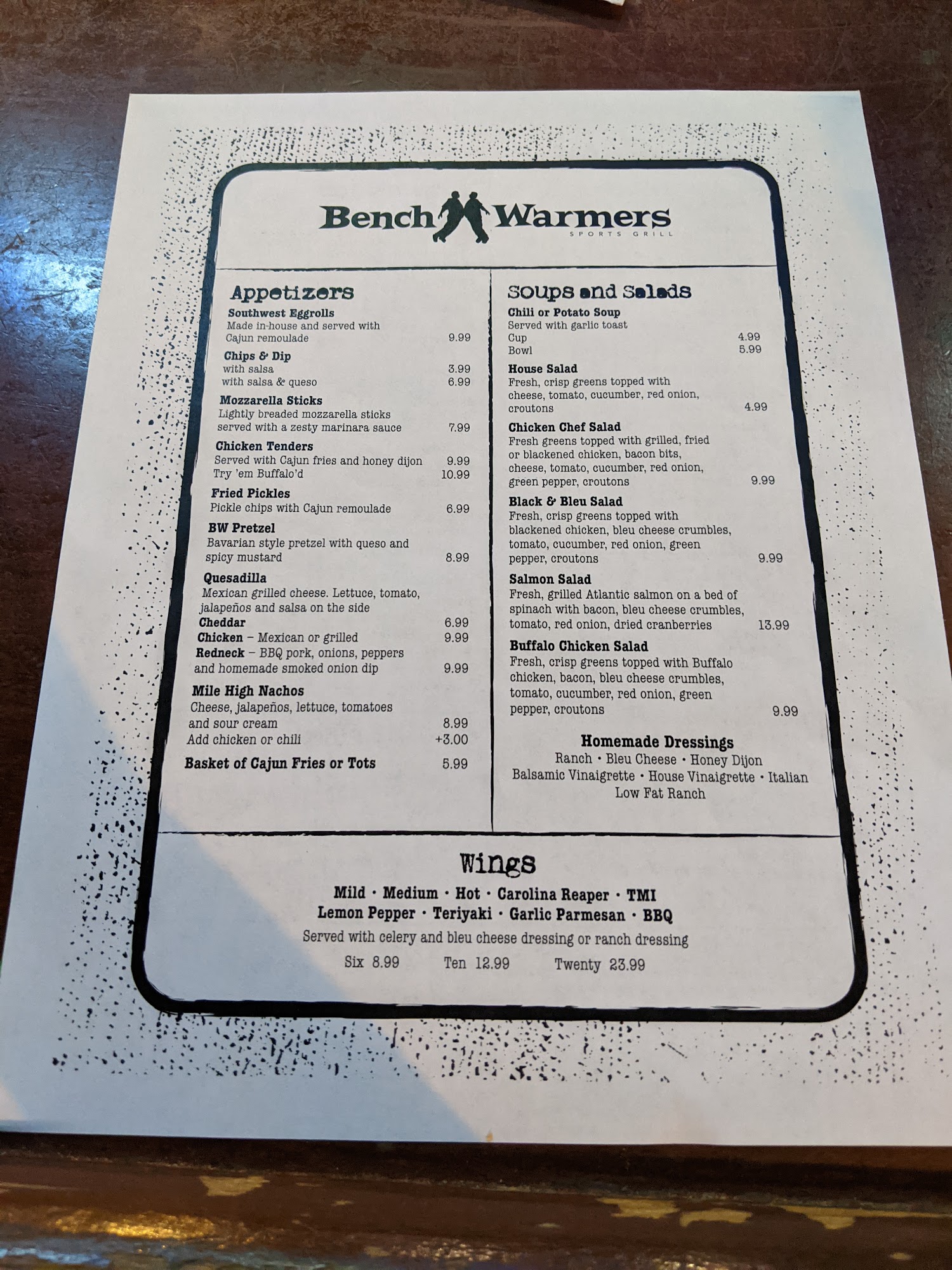 Bench Warmers
SPORTS GRILL

Appetizers

Southwest Eggrolls
Made in-house and served with Cajun remoulade 9.99

Chips & Dip
with salsa 3.99
with salsa & queso 6.99

Mozzarella Sticks
Lightly breaded mozzarella sticks served with a zesty marinara sauce 7.99

Chicken Tenders
Served with Cajun fries and honey dijon 9.99
Try 'em Buffalo'd 10.99

Fried Pickles
Pickle chips with Cajun remoulade 6.99

BW Pretzel
Bavarian style pretzel with queso and spicy mustard 8.99

Quesadilla
Mexican grilled cheese. Lettuce, tomato, jalapeños and salsa on the side
Cheddar 6.99
Chicken – Mexican or grilled 9.99
Redneck – BBQ pork, onions, peppers and homemade smoked onion dip 9.99

Mile High Nachos
Cheese, jalapeños, lettuce, tomatoes and sour cream 8.99
Add chicken or chili +3.00

Basket of Cajun Fries or Tots 5.99

Soups and Salads

Chili or Potato Soup
Served with garlic toast
Cup 4.99
Bowl 5.99

House Salad
Fresh, crisp greens topped with cheese, tomato, cucumber, red onion, croutons 4.99

Chicken Chef Salad
Fresh greens topped with grilled, fried or blackened chicken, bacon bits, cheese, tomato, cucumber, red onion, green pepper, croutons 9.99

Black & Bleu Salad
Fresh, crisp greens topped with blackened chicken, bleu cheese crumbles, tomato, cucumber, red onion, green pepper, croutons 9.99

Salmon Salad
Fresh, grilled Atlantic salmon on a bed of spinach with bacon, bleu cheese crumbles, tomato, red onion, dried cranberries 13.99

Buffalo Chicken Salad
Fresh, crisp greens topped with Buffalo chicken, bacon, bleu cheese crumbles, tomato, cucumber, red onion, green pepper, croutons 9.99

Homemade Dressings
Ranch • Bleu Cheese • Honey Dijon
Balsamic Vinaigrette • House Vinaigrette • Italian
Low Fat Ranch

Wings
Mild • Medium • Hot • Carolina Reaper • TMI
Lemon Pepper • Teriyaki • Garlic Parmesan • BBQ
Served with celery and bleu cheese dressing or ranch dressing
Six 8.99 Ten 12.99 Twenty 23.99